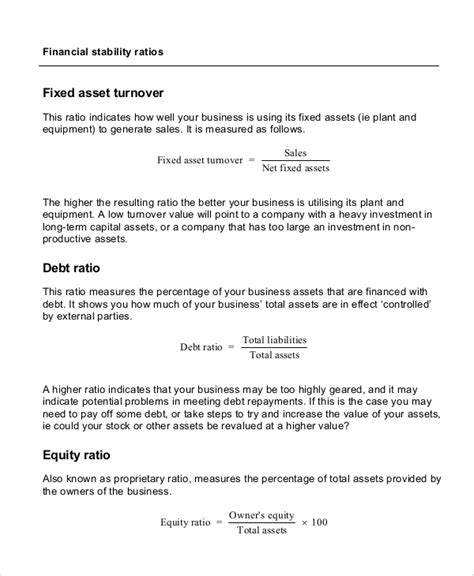 Financial stability ratios

Fixed asset turnover

This ratio indicates how well your business is using its fixed assets (ie plant and equipment) to generate sales. It is measured as follows.

$\text{Fixed asset turnover} = \frac{\text{Sales}}{\text{Net fixed assets}}$

The higher the resulting ratio the better your business is utilising its plant and equipment. A low turnover value will point to a company with a heavy investment in long-term capital assets, or a company that has too large an investment in non-productive assets.

Debt ratio

This ratio measures the percentage of your business assets that are financed with debt. It shows you how much of your business' total assets are in effect 'controlled' by external parties.

$\text{Debt ratio} = \frac{\text{Total liabilities}}{\text{Total assets}}$

A higher ratio indicates that your business may be too highly geared, and it may indicate potential problems in meeting debt repayments. If this is the case you may need to pay off some debt, or take steps to try and increase the value of your assets, ie could your stock or other assets be revalued at a higher value?

Equity ratio

Also known as proprietary ratio, measures the percentage of total assets provided by the owners of the business.

$\text{Equity ratio} = \frac{\text{Owner's equity}}{\text{Total assets}} \times 100$